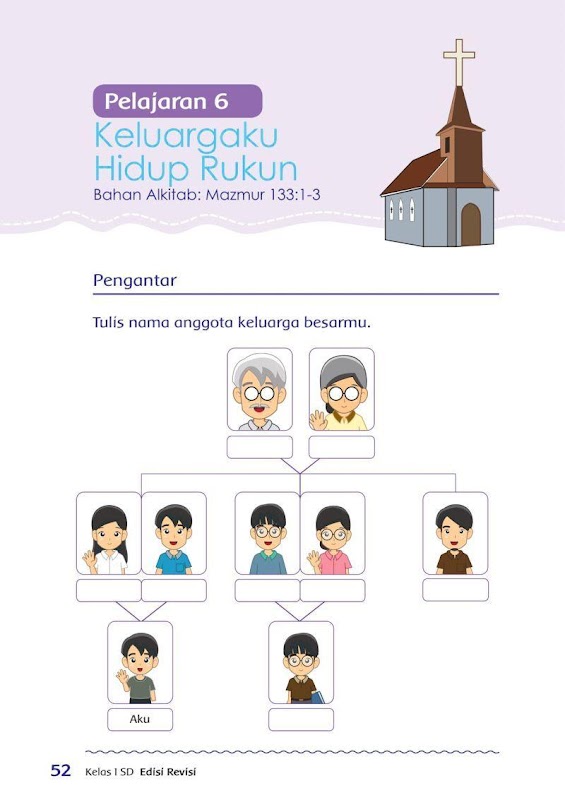 Pelajaran 6
Keluargaku Hidup Rukun
Bahan Alkitab: Mazmur 133:1-3

Pengantar

Tulis nama anggota keluarga besarmu.

Aku

52 Kelas I SD Edisi Revisi